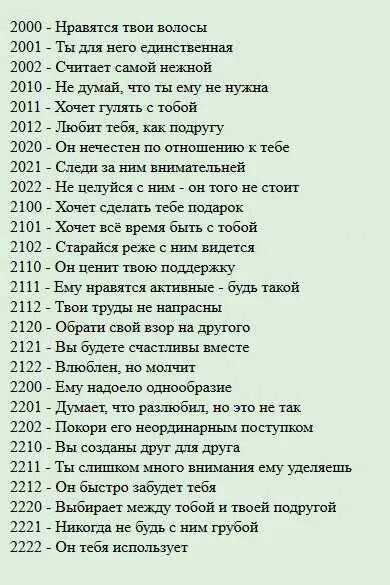 2000 - Нравятся твои волосы
2001 - Ты для него единственная
2002 - Считает самой нежной
2010 - Не думай, что ты ему не нужна
2011 - Хочет гулять с тобой
2012 - Любит тебя, как подругу
2020 - Он нечестен по отношению к тебе
2021 - Следи за ним внимательней
2022 - Не целуйся с ним - он того не стоит
2100 - Хочет сделать тебе подарок
2101 - Хочет всё время быть с тобой
2102 - Старайся реже с ним видется
2110 - Он ценит твою поддержку
2111 - Ему нравятся активные - будь такой
2112 - Твои труды не напрасны
2120 - Обрати свой взор на другого
2121 - Вы будете счастливы вместе
2122 - Влюблен, но молчит
2200 - Ему надоело однообразие
2201 - Думает, что разлюбил, но это не так
2202 - Покори его неординарным поступком
2210 - Вы созданы друг для друга
2211 - Ты слишком много внимания ему уделяешь
2212 - Он быстро забудет тебя
2220 - Выбирает между тобой и твоей подругой
2221 - Никогда не будь с ним грубой
2222 - Он тебя использует